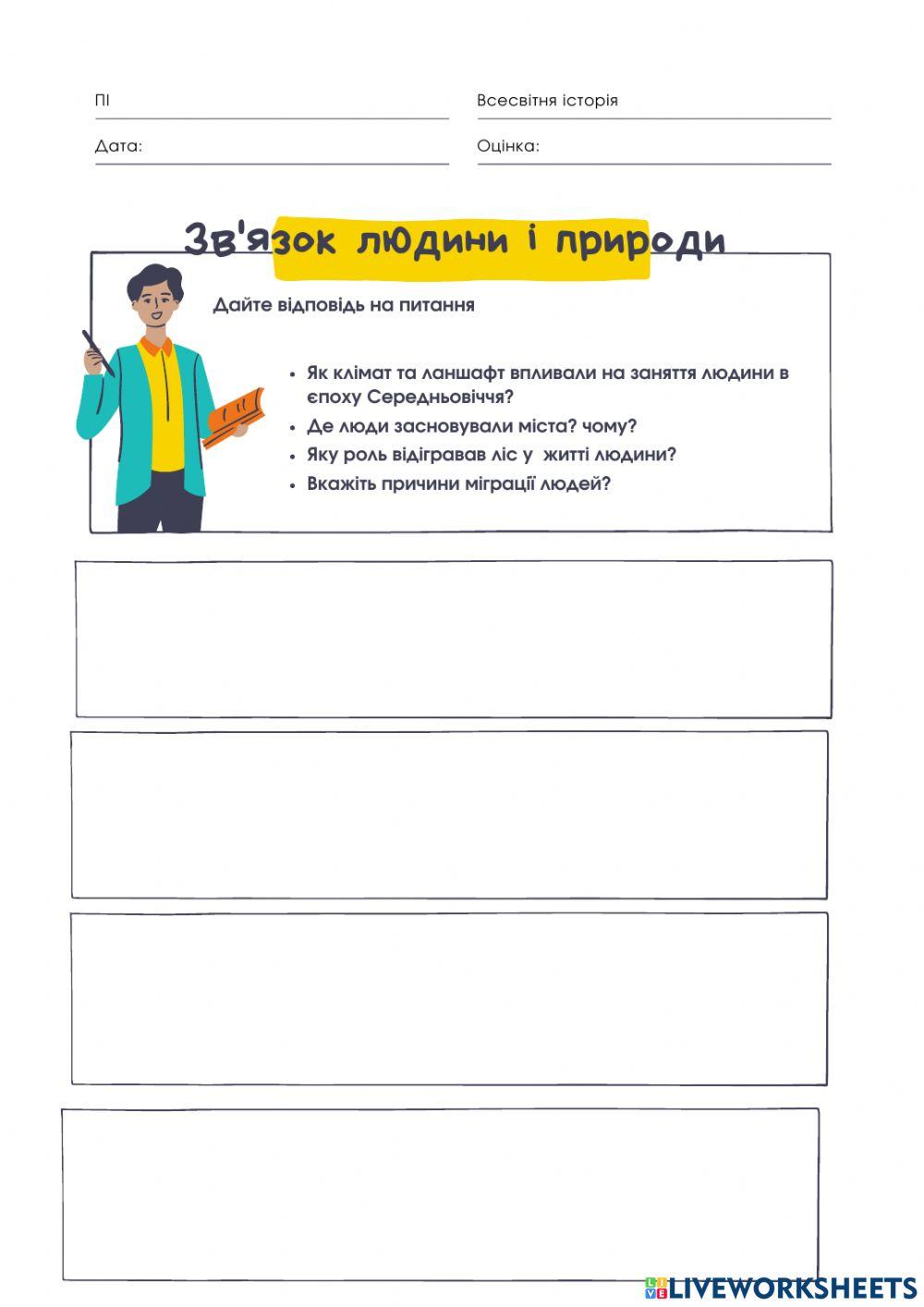 ПІ

Всесвітня історія

Дата:

Оцінка:

Зв'язок людини і природи

Дайте відповідь на питання

• Як клімат та ланшафт впливали на заняття людини в єпоху Середньовіччя?
• Де люди засновували міста? чому?
• Яку роль відігравав ліс у житті людини?
• Вкажіть причини міграції людей?

LIVEWORKSHEETS